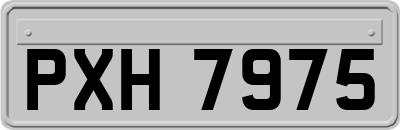 PXH 7975